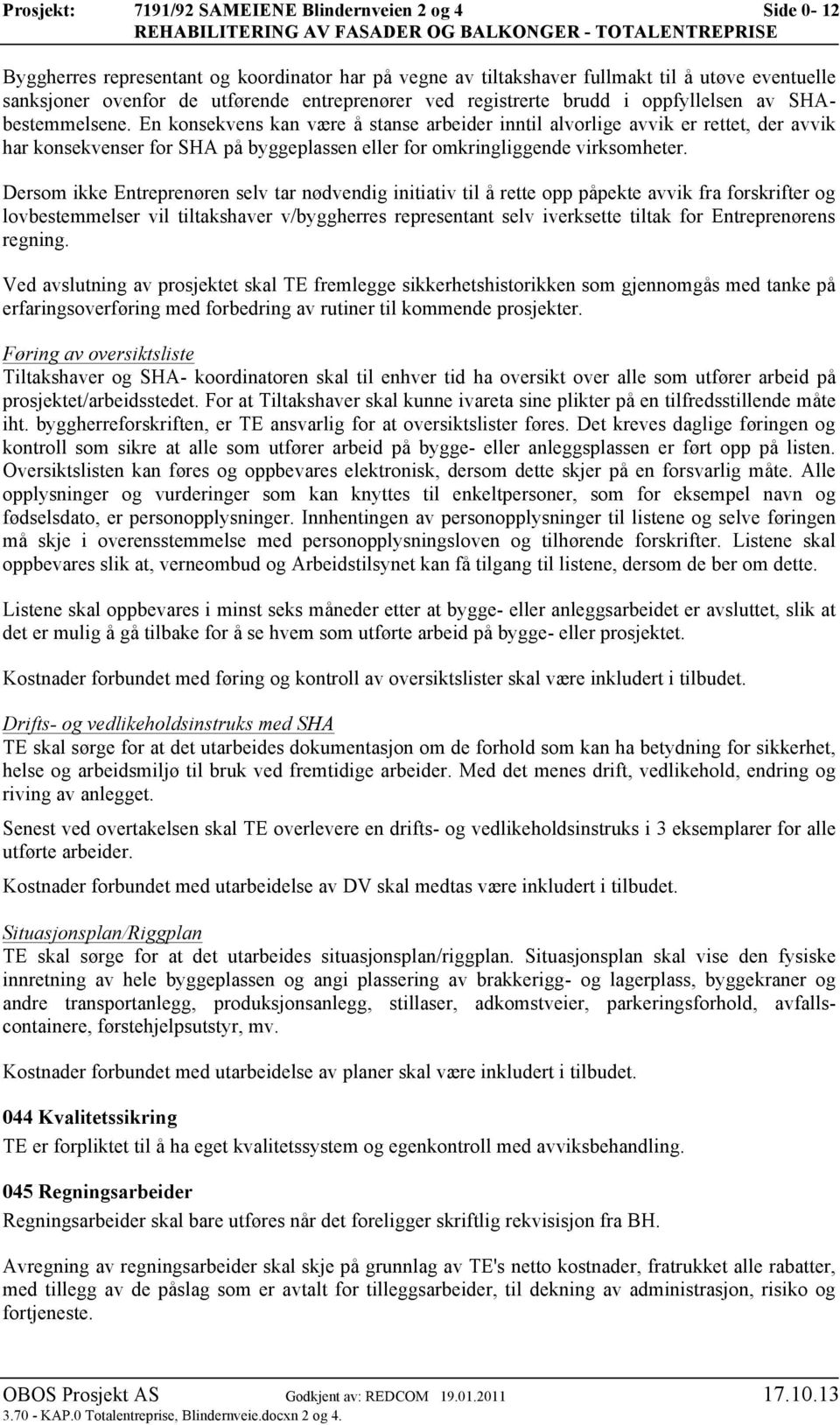 Prosjekt: 7191/92 SAMEIENE Blindernveien 2 og 4 Side 0- 12
REHABILITERING AV FASADER OG BALKONGER - TOTALENTREPRISE

Byggherres representant og koordinator har på vegne av tiltakshaver fullmakt til å utøve eventuelle sanksjoner ovenfor de utførende entreprenører ved registrerte brudd i oppfyllelsen av SHA-bestemmelsene. En konsekvens kan være å stanse arbeider inntil alvorlige avvik er rettet, der avvik har konsekvenser for SHA på byggeplassen eller for omkringliggende virksomheter.

Dersom ikke Entreprenøren selv tar nødvendig initiativ til å rette opp påpekte avvik fra forskrifter og lovbestemmelser vil tiltakshaver v/byggherres representant selv iverksette tiltak for Entreprenørens regning.

Ved avslutning av prosjektet skal TE fremlegge sikkerhetshistorikken som gjennomgås med tanke på erfaringsoverføring med forbedring av rutiner til kommende prosjekter.

Føring av oversiktsliste
Tiltakshaver og SHA- koordinatoren skal til enhver tid ha oversikt over alle som utfører arbeid på prosjektet/arbeidsstedet. For at Tiltakshaver skal kunne ivareta sine plikter på en tilfredsstillende måte iht. byggherreforskriften, er TE ansvarlig for at oversiktslister føres. Det kreves daglige føringen og kontroll som sikre at alle som utfører arbeid på bygge- eller anleggsplassen er ført opp på listen. Oversiktslisten kan føres og oppbevares elektronisk, dersom dette skjer på en forsvarlig måte. Alle opplysninger og vurderinger som kan knyttes til enkeltpersoner, som for eksempel navn og fødselsdato, er personopplysninger. Innhentingen av personopplysninger til listene og selve føringen må skje i overensstemmelse med personopplysningsloven og tilhørende forskrifter. Listene skal oppbevares slik at, verneombud og Arbeidstilsynet kan få tilgang til listene, dersom de ber om dette.

Listene skal oppbevares i minst seks måneder etter at bygge- eller anleggsarbeidet er avsluttet, slik at det er mulig å gå tilbake for å se hvem som utførte arbeid på bygge- eller prosjektet.

Kostnader forbundet med føring og kontroll av oversiktslister skal være inkludert i tilbudet.

Drifts- og vedlikeholdsinstruks med SHA
TE skal sørge for at det utarbeides dokumentasjon om de forhold som kan ha betydning for sikkerhet, helse og arbeidsmiljø til bruk ved fremtidige arbeider. Med det menes drift, vedlikehold, endring og riving av anlegget.

Senest ved overtakelsen skal TE overlevere en drifts- og vedlikeholdsinstruks i 3 eksemplarer for alle utførte arbeider.

Kostnader forbundet med utarbeidelse av DV skal medtas være inkludert i tilbudet.

Situasjonsplan/Riggplan
TE skal sørge for at det utarbeides situasjonsplan/riggplan. Situasjonsplan skal vise den fysiske innretning av hele byggeplassen og angi plassering av brakkerigg- og lagerplass, byggekraner og andre transportanlegg, produksjonsanlegg, stillaser, adkomstveier, parkeringsforhold, avfallscontainere, førstehjelpsutstyr, mv.

Kostnader forbundet med utarbeidelse av planer skal være inkludert i tilbudet.

044 Kvalitetssikring
TE er forpliktet til å ha eget kvalitetssystem og egenkontroll med avviksbehandling.

045 Regningsarbeider
Regningsarbeider skal bare utføres når det foreligger skriftlig rekvisisjon fra BH.

Avregning av regningsarbeider skal skje på grunnlag av TE's netto kostnader, fratrukket alle rabatter, med tillegg av de påslag som er avtalt for tilleggsarbeider, til dekning av administrasjon, risiko og fortjeneste.

OBOS Prosjekt AS Godkjent av: REDCOM 19.01.2011 17.10.13
3.70 - KAP.0 Totalentreprise, Blindernveie.docxn 2 og 4.